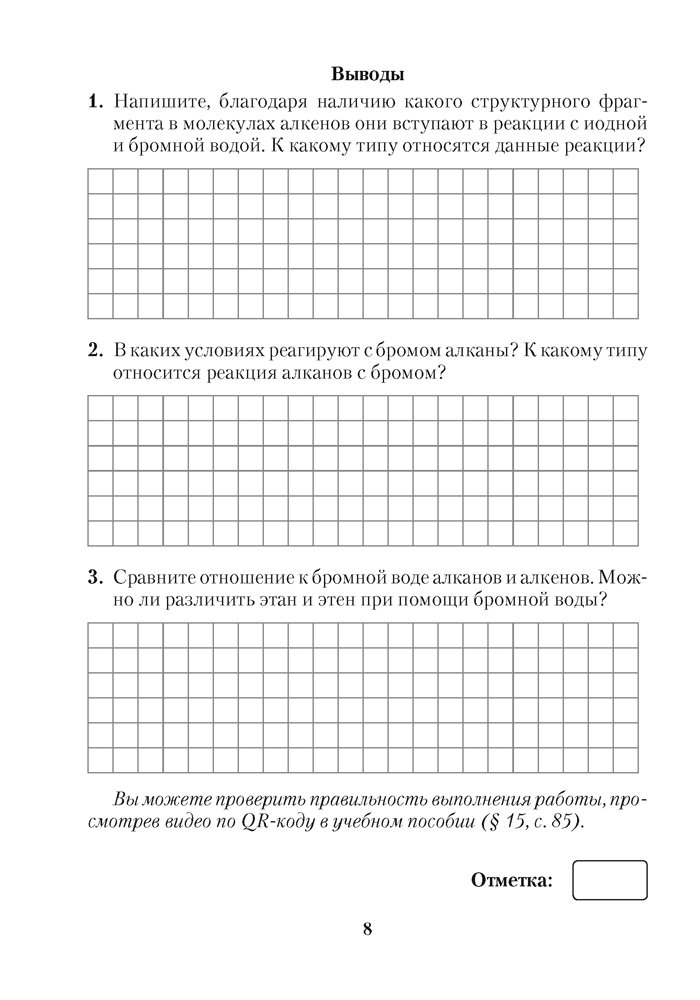 Выводы

1. Напишите, благодаря наличию какого структурного фрагмента в молекулах алкенов они вступают в реакции с иодной и бромной водой. К какому типу относятся данные реакции?

2. В каких условиях реагируют с бромом алканы? К какому типу относится реакция алканов с бромом?

3. Сравните отношение к бромной воде алканов и алкенов. Можно ли различить этан и этен при помощи бромной воды?

Вы можете проверить правильность выполнения работы, просмотрев видео по QR-коду в учебном пособии (§ 15, с. 85).

Отметка:

8